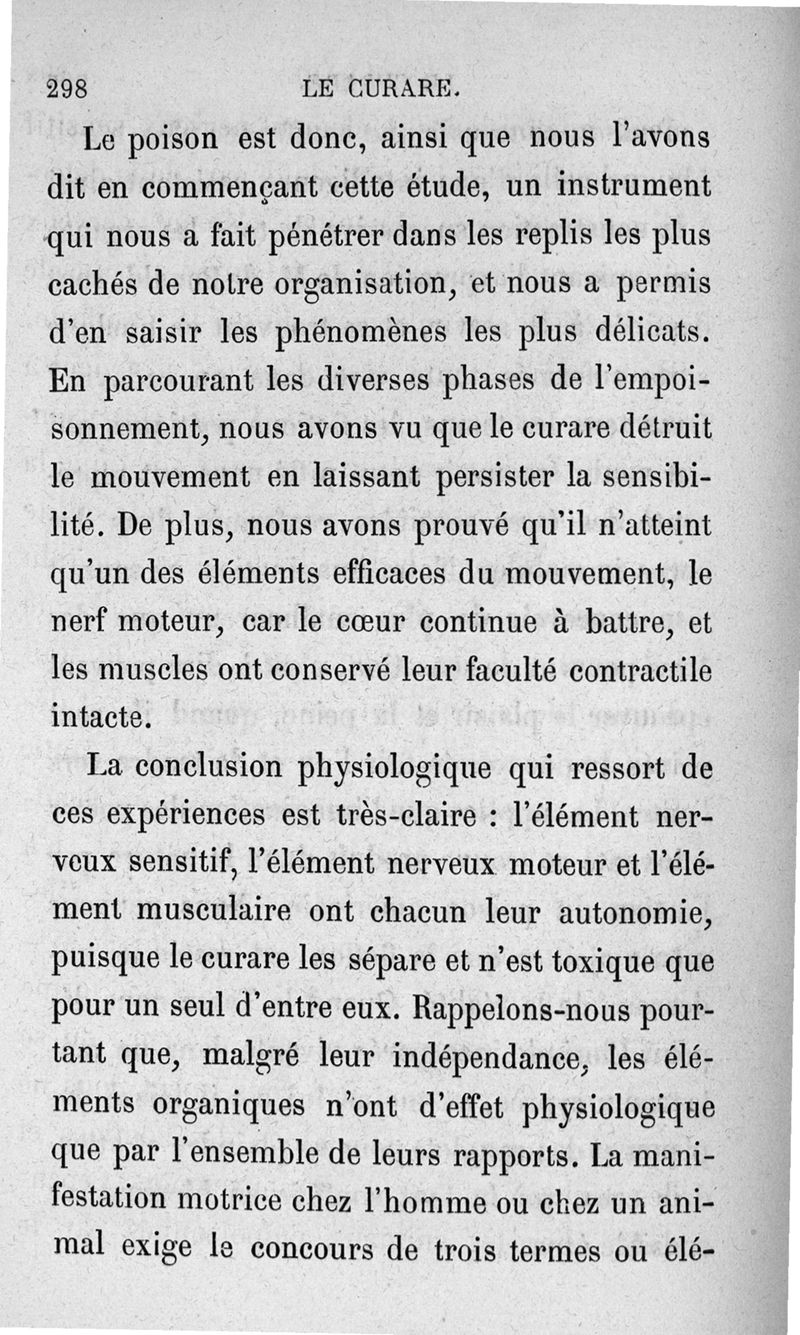 298 LE CURARE.

Le poison est donc, ainsi que nous l'avons dit en commençant cette étude, un instrument qui nous a fait pénétrer dans les replis les plus cachés de notre organisation, et nous a permis d'en saisir les phénomènes les plus délicats. En parcourant les diverses phases de l'empoisonnement, nous avons vu que le curare détruit le mouvement en laissant persister la sensibilité. De plus, nous avons prouvé qu'il n'atteint qu'un des éléments efficaces du mouvement, le nerf moteur, car le cœur continue à battre, et les muscles ont conservé leur faculté contractile intacte.

La conclusion physiologique qui ressort de ces expériences est très-claire : l'élément nerveux sensitif, l'élément nerveux moteur et l'élément musculaire ont chacun leur autonomie, puisque le curare les sépare et n'est toxique que pour un seul d'entre eux. Rappelons-nous pourtant que, malgré leur indépendance, les éléments organiques n'ont d'effet physiologique que par l'ensemble de leurs rapports. La manifestation motrice chez l'homme ou chez un animal exige le concours de trois termes ou élé-